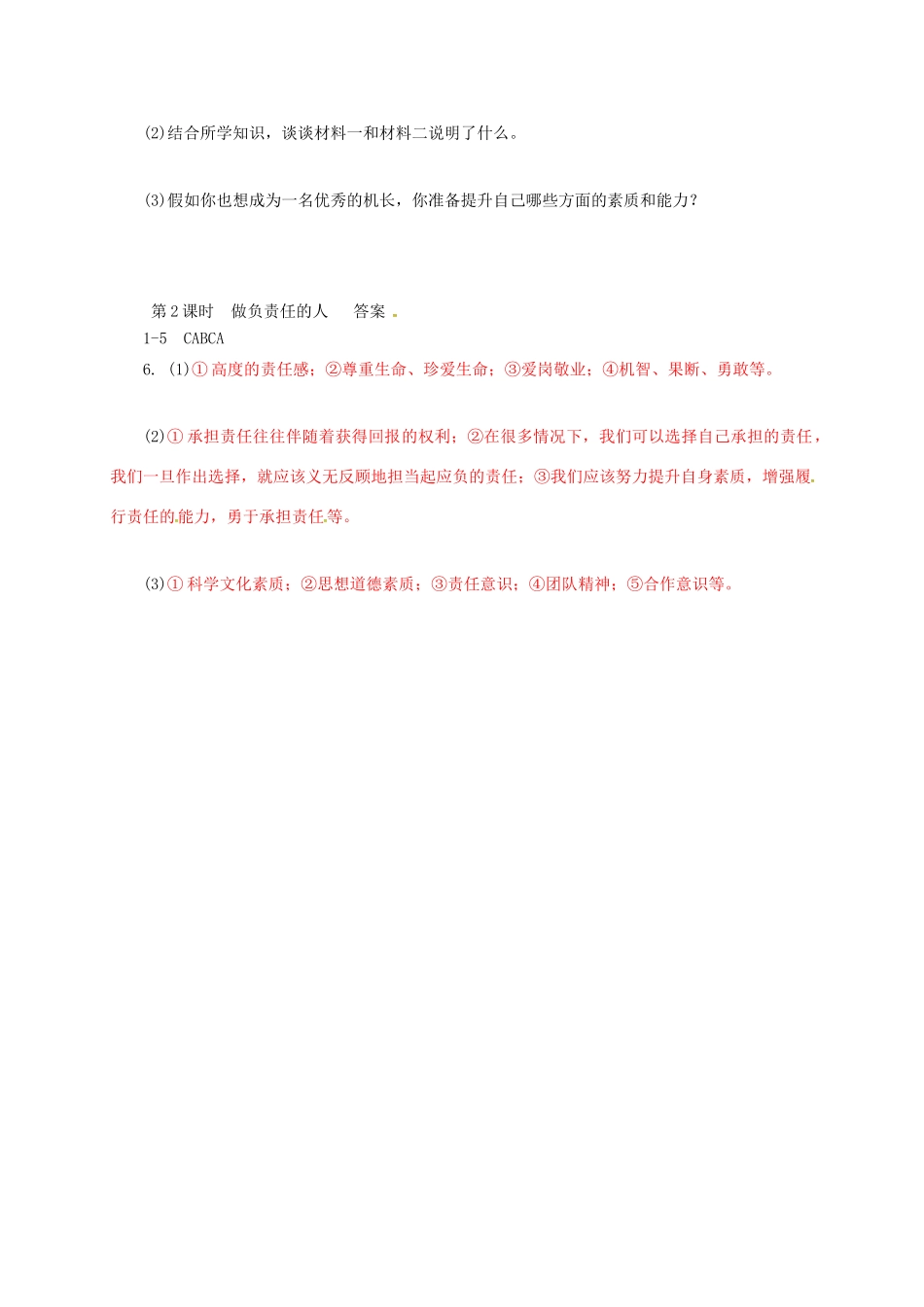 (2)结合所学知识，谈谈材料一和材料二说明了什么。

(3)假如你也想成为一名优秀的机长，你准备提升自己哪些方面的素质和能力？

第2课时　做负责任的人　　答案

1-5　CABCA

6. (1)①高度的责任感；②尊重生命、珍爱生命；③爱岗敬业；④机智、果断、勇敢等。

(2)①承担责任往往伴随着获得回报的权利；②在很多情况下，我们可以选择自己承担的责任，我们一旦作出选择，就应该义无反顾地担当起应负的责任；③我们应该努力提升自身素质，增强履行责任的能力，勇于承担责任等。

(3)①科学文化素质；②思想道德素质；③责任意识；④团队精神；⑤合作意识等。